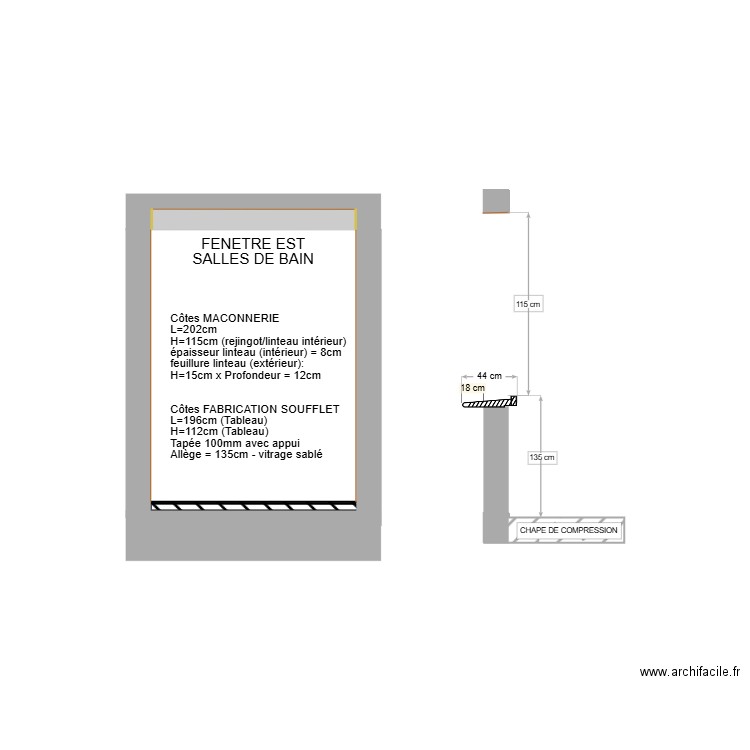 FENETRE EST
SALLES DE BAIN

Côtes MACONNERIE
L=202cm
H=115cm (rejingot/linteau intérieur)
épaisseur linteau (intérieur) = 8cm
feuillure linteau (extérieur):
H=15cm x Profondeur = 12cm

Côtes FABRICATION SOUFFLET
L=196cm (Tableau)
H=112cm (Tableau)
Tapée 100mm avec appui
Allège = 135cm - vitrage sablé

115 cm

44 cm

18 cm

135 cm

CHAPE DE COMPRESSION

www.archifacile.fr